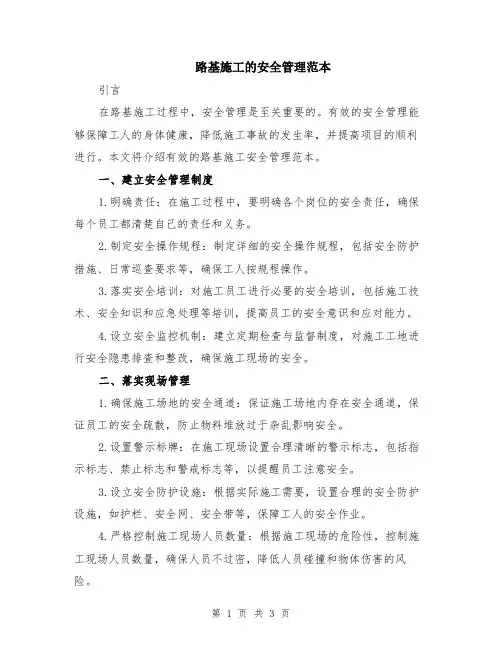 路基施工的安全管理范本

引言

在路基施工过程中，安全管理是至关重要的。有效的安全管理能够保障工人的身体健康，降低施工事故的发生率，并提高项目的顺利进行。本文将介绍有效的路基施工安全管理范本。

一、建立安全管理制度

1.明确责任：在施工过程中，要明确各个岗位的安全责任，确保每个员工都清楚自己的责任和义务。

2.制定安全操作规程：制定详细的安全操作规程，包括安全防护措施、日常巡查要求等，确保工人按规程操作。

3.落实安全培训：对施工员工进行必要的安全培训，包括施工技术、安全知识和应急处理等培训，提高员工的安全意识和应对能力。

4.设立安全监控机制：建立定期检查与监督制度，对施工工地进行安全隐患排查和整改，确保施工现场的安全。

二、落实现场管理

1.确保施工场地的安全通道：保证施工场地内存在安全通道，保证员工的安全疏散，防止物料堆放过于杂乱影响安全。

2.设置警示标牌：在施工现场设置合理清晰的警示标志，包括指示标志、禁止标志和警戒标志等，以提醒员工注意安全。

3.设立安全防护设施：根据实际施工需要，设置合理的安全防护设施，如护栏、安全网、安全带等，保障工人的安全作业。

4.严格控制施工现场人员数量：根据施工现场的危险性，控制施工现场人员数量，确保人员不过密，降低人员碰撞和物体伤害的风险。

第 1 页 共 3 页